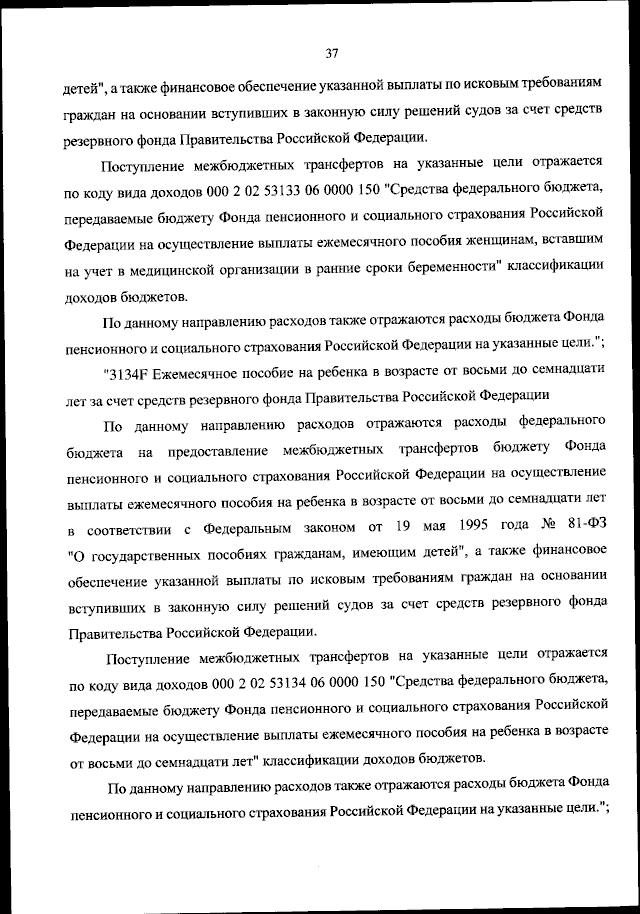 37

детей", а также финансовое обеспечение указанной выплаты по исковым требованиям граждан на основании вступивших в законную силу решений судов за счет средств резервного фонда Правительства Российской Федерации.

Поступление межбюджетных трансфертов на указанные цели отражается по коду вида доходов 000 2 02 53133 06 0000 150 "Средства федерального бюджета, передаваемые бюджету Фонда пенсионного и социального страхования Российской Федерации на осуществление выплаты ежемесячного пособия женщинам, вставшим на учет в медицинской организации в ранние сроки беременности" классификации доходов бюджетов.

По данному направлению расходов также отражаются расходы бюджета Фонда пенсионного и социального страхования Российской Федерации на указанные цели.";

"3134F Ежемесячное пособие на ребенка в возрасте от восьми до семнадцати лет за счет средств резервного фонда Правительства Российской Федерации

По данному направлению расходов отражаются расходы федерального бюджета на предоставление межбюджетных трансфертов бюджету Фонда пенсионного и социального страхования Российской Федерации на осуществление выплаты ежемесячного пособия на ребенка в возрасте от восьми до семнадцати лет в соответствии с Федеральным законом от 19 мая 1995 года № 81-ФЗ "О государственных пособиях гражданам, имеющим детей", а также финансовое обеспечение указанной выплаты по исковым требованиям граждан на основании вступивших в законную силу решений судов за счет средств резервного фонда Правительства Российской Федерации.

Поступление межбюджетных трансфертов на указанные цели отражается по коду вида доходов 000 2 02 53134 06 0000 150 "Средства федерального бюджета, передаваемые бюджету Фонда пенсионного и социального страхования Российской Федерации на осуществление выплаты ежемесячного пособия на ребенка в возрасте от восьми до семнадцати лет" классификации доходов бюджетов.

По данному направлению расходов также отражаются расходы бюджета Фонда пенсионного и социального страхования Российской Федерации на указанные цели.";